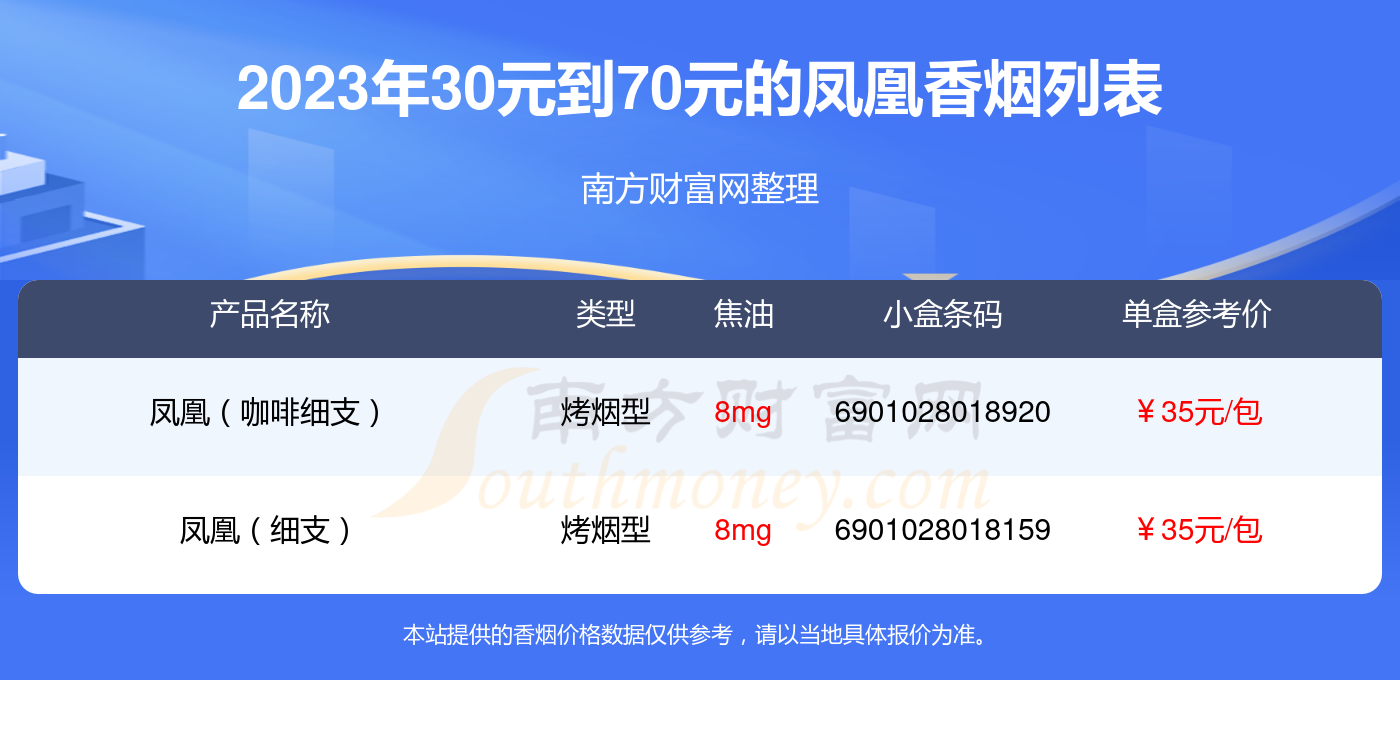 2023年30元到70元的凤凰香烟列表

南方财富网整理

| 产品名称 | 类型 | 焦油 | 小盒条码 | 单盒参考价 |
|---|---|---|---|---|
| 凤凰（咖啡细支） | 烤烟型 | 8mg | 6901028018920 | ￥35元/包 |
| 凤凰（细支） | 烤烟型 | 8mg | 6901028018159 | ￥35元/包 |

南方财富网 Southmoney.com

本站提供的香烟价格数据仅供参考，请以当地具体报价为准。